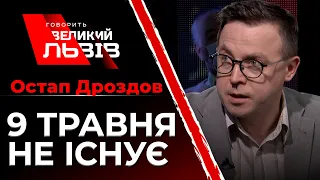 ГОВОРИТЬ ВЕЛИКИЙ ЛЬВІВ

Остап Дроздов

9 ТРАВНЯ НЕ ІСНУЄ